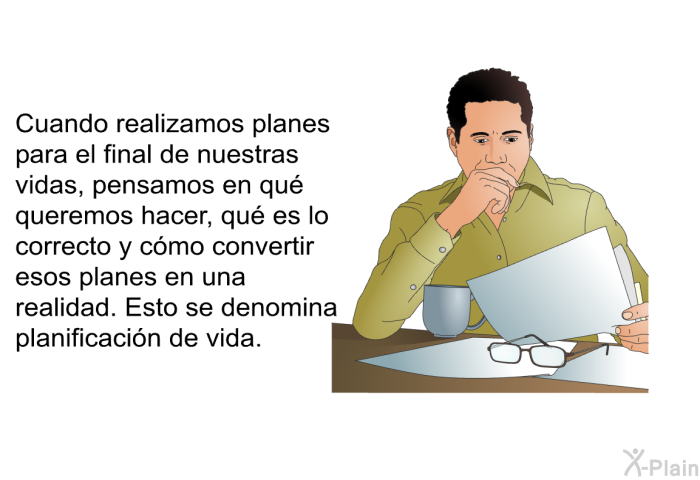 Cuando realizamos planes para el final de nuestras vidas, pensamos en qué queremos hacer, qué es lo correcto y cómo convertir esos planes en una realidad. Esto se denomina planificación de vida.

X-Plain